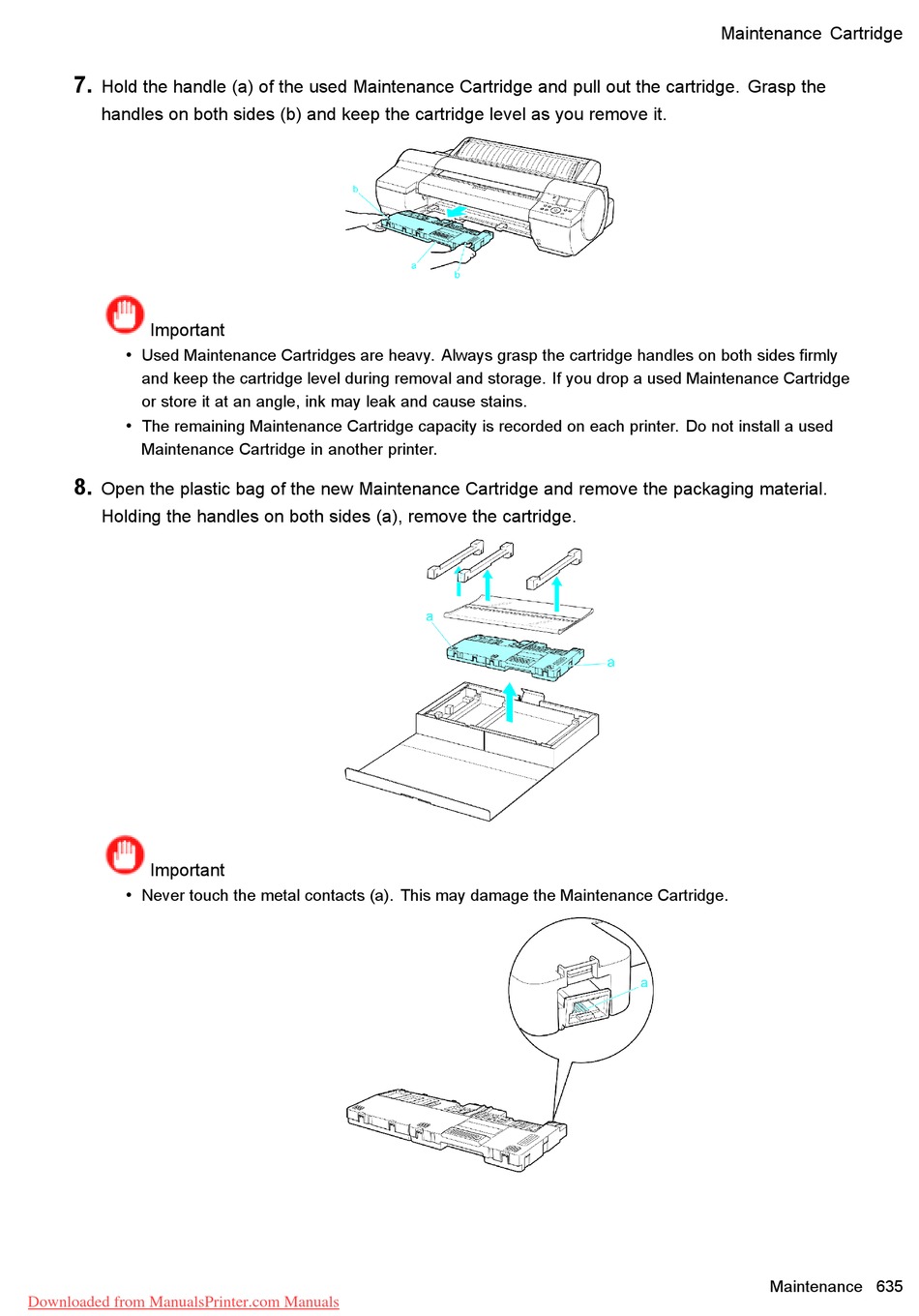 Maintenance Cartridge

7. Hold the handle (a) of the used Maintenance Cartridge and pull out the cartridge. Grasp the handles on both sides (b) and keep the cartridge level as you remove it.

b

a

b

Important

• Used Maintenance Cartridges are heavy. Always grasp the cartridge handles on both sides firmly and keep the cartridge level during removal and storage. If you drop a used Maintenance Cartridge or store it at an angle, ink may leak and cause stains.

• The remaining Maintenance Cartridge capacity is recorded on each printer. Do not install a used Maintenance Cartridge in another printer.

8. Open the plastic bag of the new Maintenance Cartridge and remove the packaging material. Holding the handles on both sides (a), remove the cartridge.

a

a

Important

• Never touch the metal contacts (a). This may damage the Maintenance Cartridge.

a

Maintenance 635

Downloaded from ManualsPrinter.com Manuals